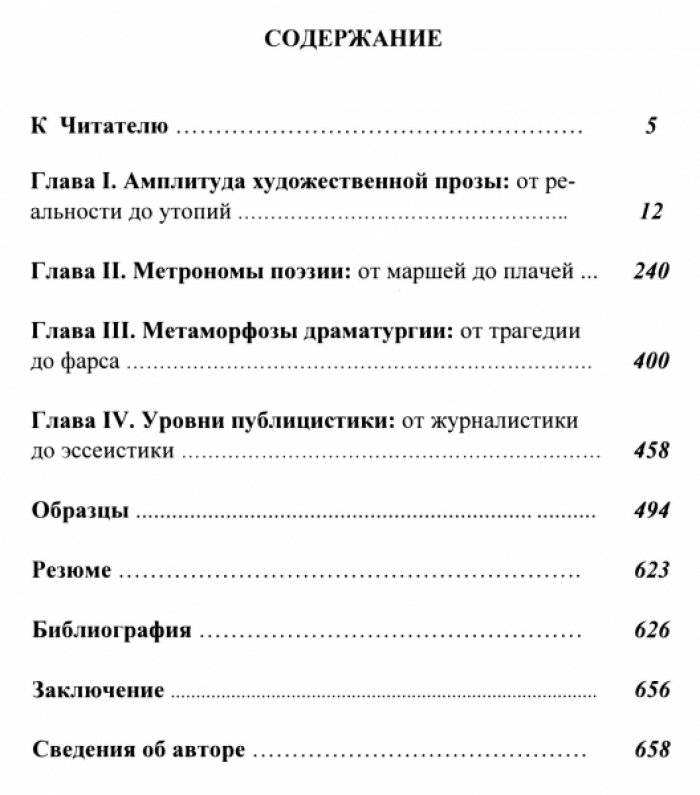 СОДЕРЖАНИЕ

К Читателю 5

Глава I. Амплитуда художественной прозы: от реальности до утопий 12

Глава II. Метрономы поэзии: от маршей до плачей 240

Глава III. Метаморфозы драматургии: от трагедии до фарса 400

Глава IV. Уровни публицистики: от журналистики до эссеистики 458

Образцы 494

Резюме 623

Библиография 626

Заключение 656

Сведения об авторе 658